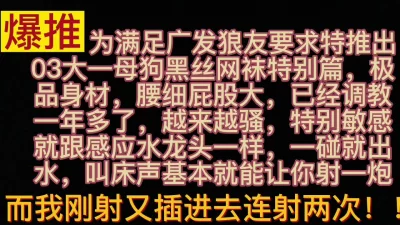 爆推 为满足广发狼友要求特推出03大一母狗黑丝网袜特别篇，极品身材，腰细屁股大，已经调教一年多了，越来越骚，特别敏感就跟感应水龙头一样，一碰就出水，叫床声基本就能让你射一炮

而我刚射又插进去连射两次！！